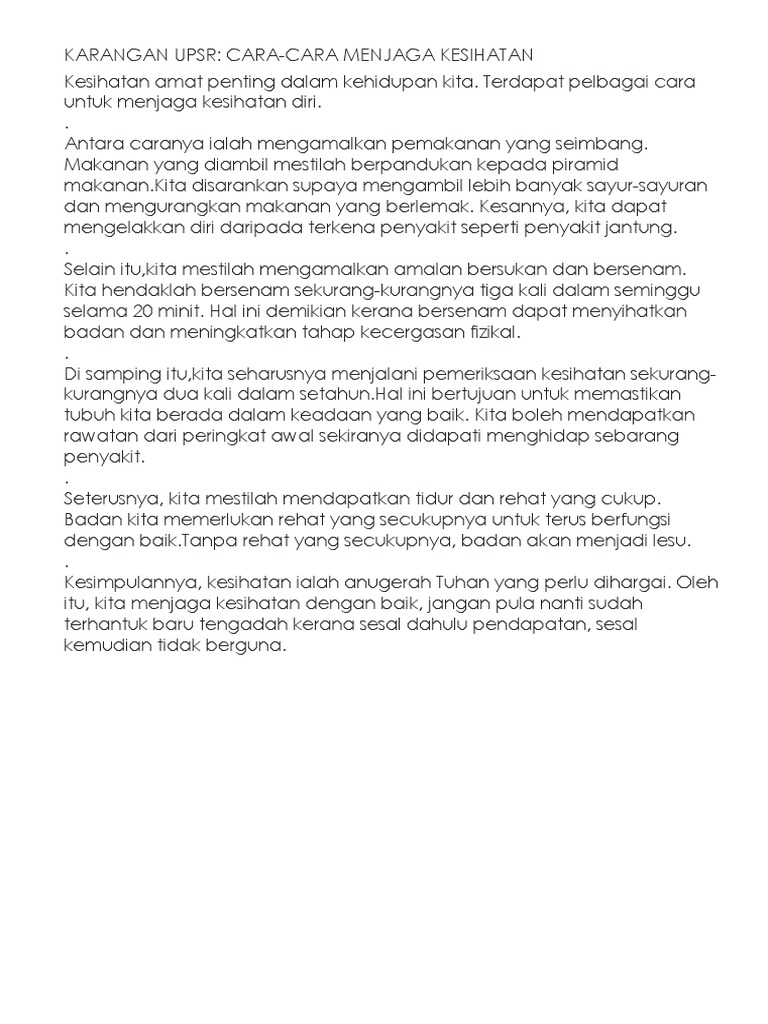 KARANGAN UPSR: CARA-CARA MENJAGA KESIHATAN

Kesihatan amat penting dalam kehidupan kita. Terdapat pelbagai cara untuk menjaga kesihatan diri.
.
Antara caranya ialah mengamalkan pemakanan yang seimbang. Makanan yang diambil mestilah berpandukan kepada piramid makanan.Kita disarankan supaya mengambil lebih banyak sayur-sayuran dan mengurangkan makanan yang berlemak. Kesannya, kita dapat mengelakkan diri daripada terkena penyakit seperti penyakit jantung.
.
Selain itu,kita mestilah mengamalkan amalan bersukan dan bersenam. Kita hendaklah bersenam sekurang-kurangnya tiga kali dalam seminggu selama 20 minit. Hal ini demikian kerana bersenam dapat menyihatkan badan dan meningkatkan tahap kecergasan fizikal.
.
Di samping itu,kita seharusnya menjalani pemeriksaan kesihatan sekurang-kurangnya dua kali dalam setahun.Hal ini bertujuan untuk memastikan tubuh kita berada dalam keadaan yang baik. Kita boleh mendapatkan rawatan dari peringkat awal sekiranya didapati menghidap sebarang penyakit.
.
Seterusnya, kita mestilah mendapatkan tidur dan rehat yang cukup. Badan kita memerlukan rehat yang secukupnya untuk terus berfungsi dengan baik.Tanpa rehat yang secukupnya, badan akan menjadi lesu.
.
Kesimpulannya, kesihatan ialah anugerah Tuhan yang perlu dihargai. Oleh itu, kita menjaga kesihatan dengan baik, jangan pula nanti sudah terhantuk baru tengadah kerana sesal dahulu pendapatan, sesal kemudian tidak berguna.